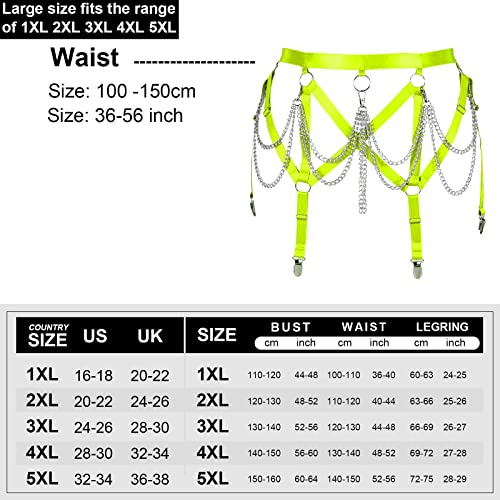 Large size fits the range of 1XL 2XL 3XL 4XL 5XL

Waist --------------------

Size: 100 -150cm

Size: 36-56 inch

| COUNTRY SIZE | US | UK |
|---|---|---|
| 1XL | 16-18 | 20-22 |
| 2XL | 20-22 | 24-26 |
| 3XL | 24-26 | 28-30 |
| 4XL | 28-30 | 32-34 |
| 5XL | 32-34 | 36-38 |

| SIZE | BUST cm | BUST inch | WAIST cm | WAIST inch | LEGRING cm | LEGRING inch |
|---|---|---|---|---|---|---|
| 1XL | 110-120 | 44-48 | 100-110 | 36-40 | 60-63 | 24-25 |
| 2XL | 120-130 | 48-52 | 110-120 | 40-44 | 63-66 | 25-26 |
| 3XL | 130-140 | 52-56 | 120-130 | 44-48 | 66-69 | 26-27 |
| 4XL | 140-150 | 56-60 | 130-140 | 48-52 | 69-72 | 27-28 |
| 5XL | 150-160 | 60-64 | 140-150 | 52-56 | 72-75 | 28-29 |